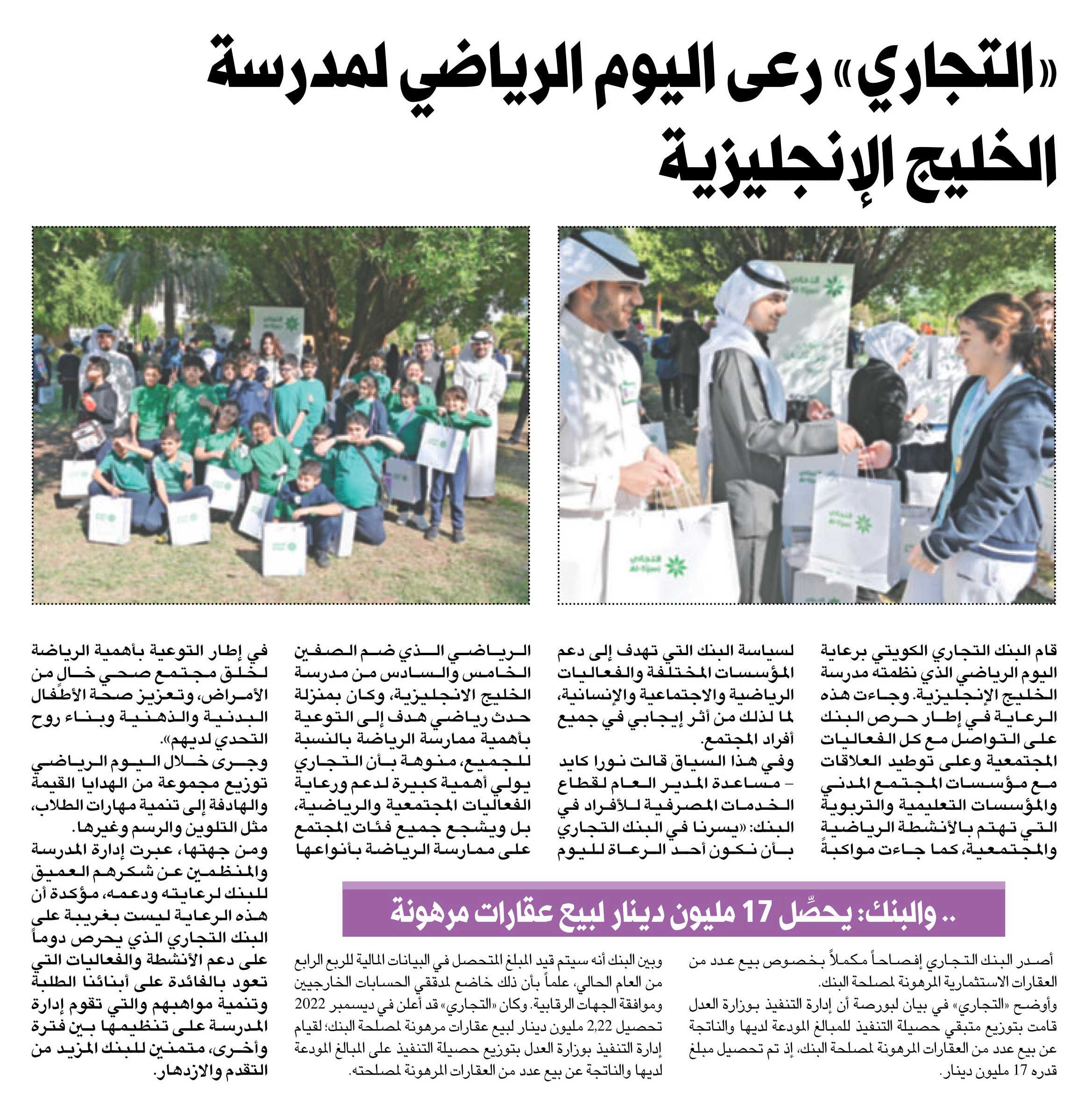 «التجاري» رعى اليوم الرياضي لمدرسة الخليج الإنجليزية

قام البنك التجاري الكويتي برعاية اليوم الرياضي الذي نظمته مدرسة الخليج الإنجليزية. وجاءت هذه الرعاية في إطار حرص البنك على التواصل مع كل الفعاليات المجتمعية وعلى توطيد العلاقات مع مؤسسات المجتمع المدني والمؤسسات التعليمية والتربوية التي تهتم بالأنشطة الرياضية والمجتمعية، كما جاءت مواكبةً لسياسة البنك التي تهدف إلى دعم المؤسسات المختلفة والفعاليات الرياضية والاجتماعية والإنسانية، لما لذلك من أثر إيجابي في جميع أفراد المجتمع.

وفي هذا السياق قالت نورا كايد – مساعدة المدير العام لقطاع الخدمات المصرفية للأفراد في البنك: «يسرنا في البنك التجاري بأن نكون أحد الرعاة لليوم الرياضي الذي ضم الصفين الخامس والسادس من مدرسة الخليج الانجليزية، وكان بمنزلة حدث رياضي هدف إلى التوعية بأهمية ممارسة الرياضة بالنسبة للجميع، منوهة بأن التجاري يولي أهمية كبيرة لدعم ورعاية الفعاليات المجتمعية والرياضية، بل ويشجع جميع فئات المجتمع على ممارسة الرياضة بأنواعها في إطار التوعية بأهمية الرياضة لخلق مجتمع صحي خالٍ من الأمراض، وتعزيز صحة الأطفال البدنية والذهنية وبناء روح التحدي لديهم».

وجرى خلال اليوم الرياضي توزيع مجموعة من الهدايا القيمة والهادفة إلى تنمية مهارات الطلاب، مثل التلوين والرسم وغيرها.

ومن جهتها، عبرت إدارة المدرسة والمنظمين عن شكرهم العميق للبنك لرعايته ودعمه، مؤكدة أن هذه الرعاية ليست بغريبة على البنك التجاري الذي يحرص دوماً على دعم الأنشطة والفعاليات التي تعود بالفائدة على أبنائنا الطلبة وتنمية مواهبهم والتي تقوم إدارة المدرسة على تنظيمها بين فترة وأخرى، متمنين للبنك المزيد من التقدم والازدهار.

.. والبنك: يحصِّل 17 مليون دينار لبيع عقارات مرهونة

أصدر البنك التجاري إفصاحاً مكملاً بخصوص بيع عدد من العقارات الاستثمارية المرهونة لمصلحة البنك.

وأوضح «التجاري» في بيان لبورصة أن إدارة التنفيذ بوزارة العدل قامت بتوزيع متبقي حصيلة التنفيذ للمبالغ المودعة لديها والناتجة عن بيع عدد من العقارات المرهونة لمصلحة البنك، إذ تم تحصيل مبلغ قدره 17 مليون دينار.

وبين البنك أنه سيتم قيد المبلغ المتحصل في البيانات المالية للربع الرابع من العام الحالي، علماً بأن ذلك خاضع لمدققي الحسابات الخارجيين وموافقة الجهات الرقابية. وكان «التجاري» قد أعلن في ديسمبر 2022 تحصيل 2,22 مليون دينار لبيع عقارات مرهونة لمصلحة البنك؛ لقيام إدارة التنفيذ بوزارة العدل بتوزيع حصيلة التنفيذ على المبالغ المودعة لديها والناتجة عن بيع عدد من العقارات المرهونة لمصلحته.